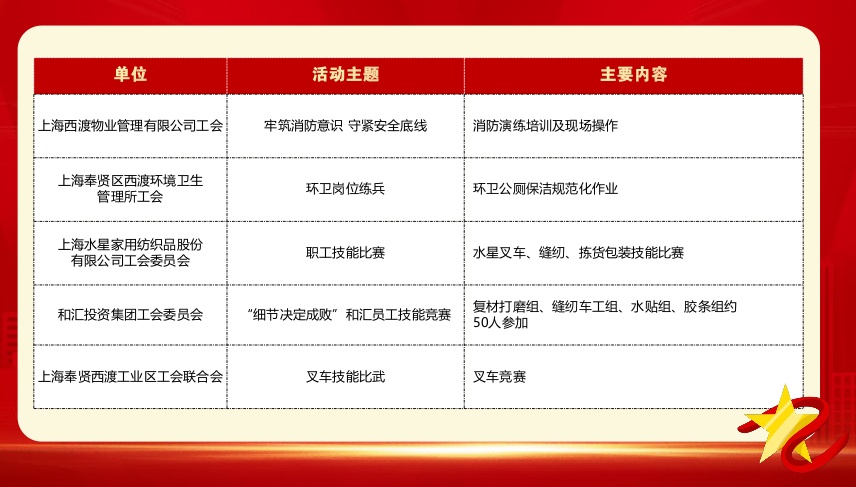 | 单位 | 活动主题 | 主要内容 |
|---|---|---|
| 上海西渡物业管理有限公司工会 | 牢筑消防意识 守紧安全底线 | 消防演练培训及现场操作 |
| 上海奉贤区西渡环境卫生管理所工会 | 环卫岗位练兵 | 环卫公厕保洁规范化作业 |
| 上海水星家用纺织品股份有限公司工会委员会 | 职工技能比赛 | 水星叉车、缝纫、拣货包装技能比赛 |
| 和汇投资集团工会委员会 | “细节决定成败”和汇员工技能竞赛 | 复材打磨组、缝纫车工组、水贴组、胶条组约50人参加 |
| 上海奉贤西渡工业区工会联合会 | 叉车技能比武 | 叉车竞赛 |